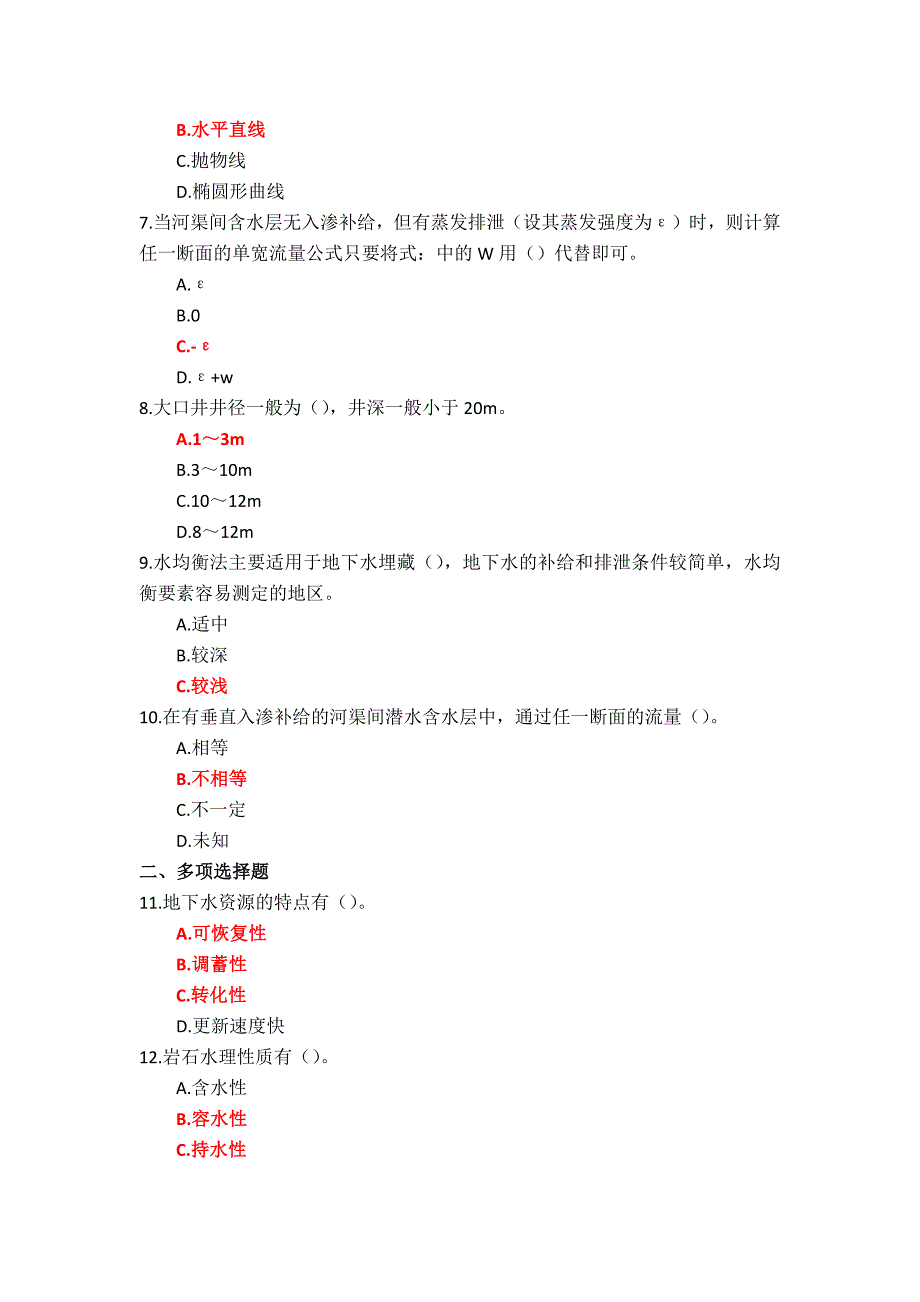 B.水平直线
C.抛物线
D.椭圆形曲线
7.当河渠间含水层无入渗补给，但有蒸发排泄（设其蒸发强度为ε）时，则计算任一断面的单宽流量公式只要将式：中的 W 用（）代替即可。
A. ε
B.0
C.- ε
D. ε +w
8.大口井井径一般为（），井深一般小于 20m。
A.1～3m
B.3～10m
C.10～12m
D.8～12m
9.水均衡法主要适用于地下水埋藏（），地下水的补给和排泄条件较简单，水均衡要素容易测定的地区。
A.适中
B.较深
C.较浅
10.在有垂直入渗补给的河渠间潜水含水层中，通过任一断面的流量（）。
A.相等
B.不相等
C.不一定
D.未知
二、多项选择题
11.地下水资源的特点有（）。
A.可恢复性
B.调蓄性
C.转化性
D.更新速度快
12.岩石水理性质有（）。
A.含水性
B.容水性
C.持水性